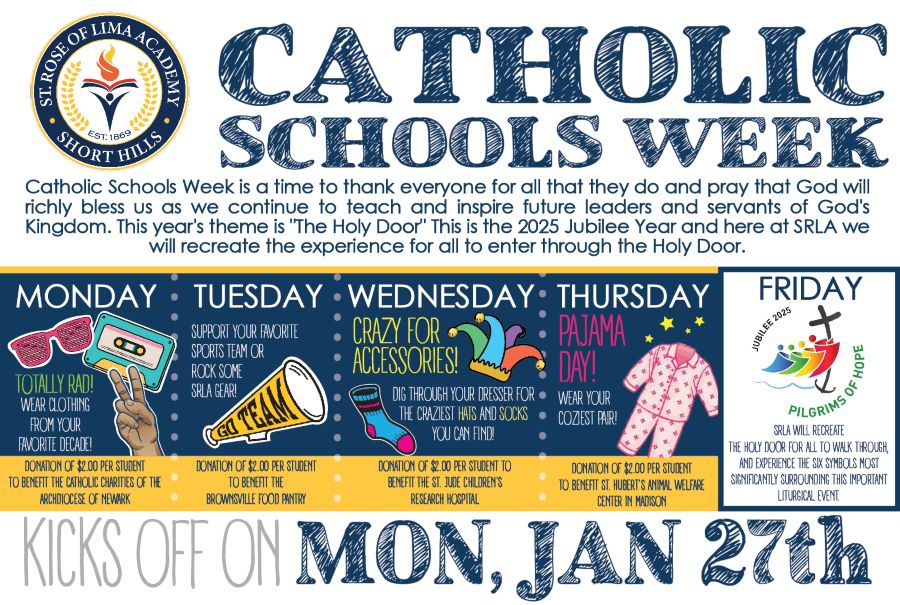 ST. ROSE OF LIMA ACADEMY
EST. 1869
SHORT HILLS

CATHOLIC SCHOOLS WEEK

Catholic Schools Week is a time to thank everyone for all that they do and pray that God will richly bless us as we continue to teach and inspire future leaders and servants of God's Kingdom. This year's theme is "The Holy Door" This is the 2025 Jubilee Year and here at SRLA we will recreate the experience for all to enter through the Holy Door.

MONDAY

TOTALLY RAD!
WEAR CLOTHING FROM YOUR FAVORITE DECADE!

DONATION OF $2.00 PER STUDENT TO BENEFIT THE CATHOLIC CHARITIES OF THE ARCHDIOCESE OF NEWARK

TUESDAY

SUPPORT YOUR FAVORITE SPORTS TEAM OR ROCK SOME SRLA GEAR!

GO TEAM

DONATION OF $2.00 PER STUDENT TO BENEFIT THE BROWNSVILLE FOOD PANTRY

WEDNESDAY

CRAZY FOR ACCESSORIES!

DIG THROUGH YOUR DRESSER FOR THE CRAZIEST HATS AND SOCKS YOU CAN FIND!

DONATION OF $2.00 PER STUDENT TO BENEFIT THE ST. JUDE CHILDREN'S RESEARCH HOSPITAL

THURSDAY

PAJAMA DAY!

WEAR YOUR COZIEST PAIR!

DONATION OF $2.00 PER STUDENT TO BENEFIT ST. HUBERT'S ANIMAL WELFARE CENTER IN MADISON

FRIDAY

JUBILEE 2025
PILGRIMS OF HOPE

SRLA WILL RECREATE THE HOLY DOOR FOR ALL TO WALK THROUGH, AND EXPERIENCE THE SIX SYMBOLS MOST SIGNIFICANTLY SURROUNDING THIS IMPORTANT LITURGICAL EVENT.

KICKS OFF ON MON, JAN 27th